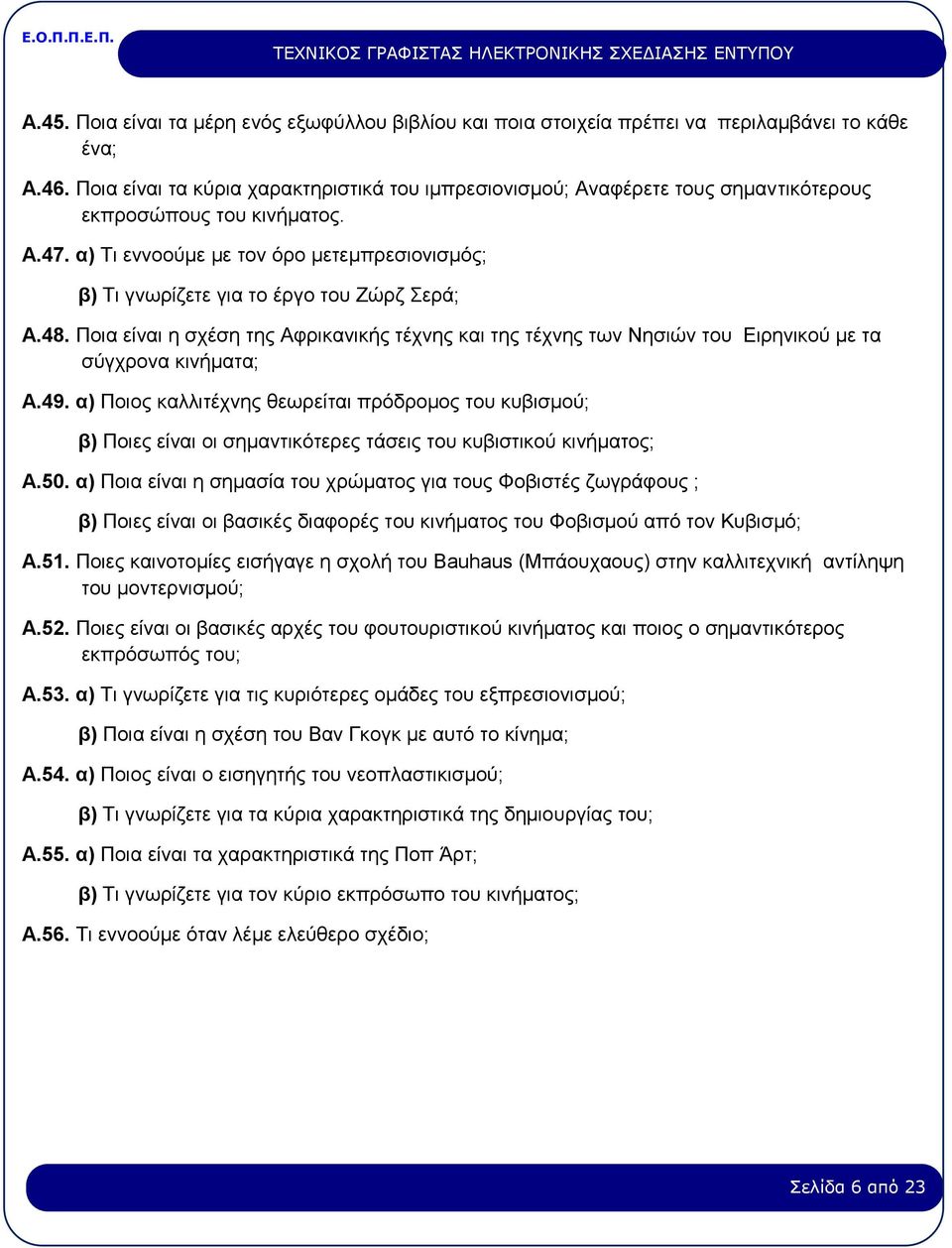 Ε.Ο.Π.Π.Ε.Π.

ΤΕΧΝΙΚΟΣ ΓΡΑΦΙΣΤΑΣ ΗΛΕΚΤΡΟΝΙΚΗΣ ΣΧΕΔΙΑΣΗΣ ΕΝΤΥΠΟΥ

Α.45. Ποια είναι τα μέρη ενός εξωφύλλου βιβλίου και ποια στοιχεία πρέπει να περιλαμβάνει το κάθε ένα;

Α.46. Ποια είναι τα κύρια χαρακτηριστικά του ιμπρεσιονισμού; Αναφέρετε τους σημαντικότερους εκπροσώπους του κινήματος.

Α.47. α) Τι εννοούμε με τον όρο μετεμπρεσιονισμός;

β) Τι γνωρίζετε για το έργο του Ζώρζ Σερά;

Α.48. Ποια είναι η σχέση της Αφρικανικής τέχνης και της τέχνης των Νησιών του Ειρηνικού με τα σύγχρονα κινήματα;

Α.49. α) Ποιος καλλιτέχνης θεωρείται πρόδρομος του κυβισμού;

β) Ποιες είναι οι σημαντικότερες τάσεις του κυβιστικού κινήματος;

Α.50. α) Ποια είναι η σημασία του χρώματος για τους Φοβιστές ζωγράφους ;

β) Ποιες είναι οι βασικές διαφορές του κινήματος του Φοβισμού από τον Κυβισμό;

Α.51. Ποιες καινοτομίες εισήγαγε η σχολή του Bauhaus (Μπάουχαους) στην καλλιτεχνική αντίληψη του μοντερνισμού;

Α.52. Ποιες είναι οι βασικές αρχές του φουτουριστικού κινήματος και ποιος ο σημαντικότερος εκπρόσωπός του;

Α.53. α) Τι γνωρίζετε για τις κυριότερες ομάδες του εξπρεσιονισμού;

β) Ποια είναι η σχέση του Βαν Γκογκ με αυτό το κίνημα;

Α.54. α) Ποιος είναι ο εισηγητής του νεοπλαστικισμού;

β) Τι γνωρίζετε για τα κύρια χαρακτηριστικά της δημιουργίας του;

Α.55. α) Ποια είναι τα χαρακτηριστικά της Ποπ Άρτ;

β) Τι γνωρίζετε για τον κύριο εκπρόσωπο του κινήματος;

Α.56. Τι εννοούμε όταν λέμε ελεύθερο σχέδιο;

Σελίδα 6 από 23